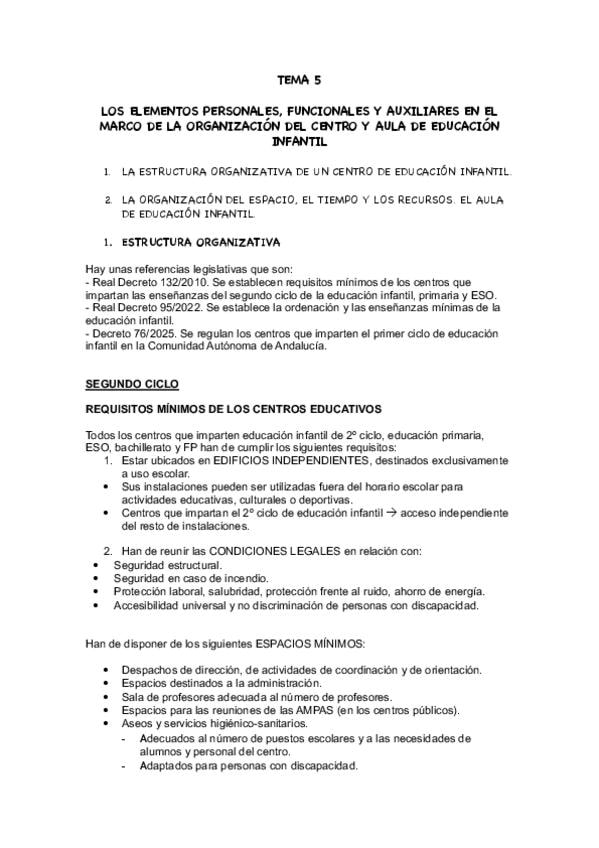 TEMA 5

LOS ELEMENTOS PERSONALES, FUNCIONALES Y AUXILIARES EN EL MARCO DE LA ORGANIZACIÓN DEL CENTRO Y AULA DE EDUCACIÓN INFANTIL

1. LA ESTRUCTURA ORGANIZATIVA DE UN CENTRO DE EDUCACIÓN INFANTIL.

2. LA ORGANIZACIÓN DEL ESPACIO, EL TIEMPO Y LOS RECURSOS. EL AULA DE EDUCACIÓN INFANTIL.

1. ESTRUCTURA ORGANIZATIVA

Hay unas referencias legislativas que son:
- Real Decreto 132/2010. Se establecen requisitos mínimos de los centros que impartan las enseñanzas del segundo ciclo de la educación infantil, primaria y ESO.
- Real Decreto 95/2022. Se establece la ordenación y las enseñanzas mínimas de la educación infantil.
- Decreto 76/2025. Se regulan los centros que imparten el primer ciclo de educación infantil en la Comunidad Autónoma de Andalucía.

SEGUNDO CICLO

REQUISITOS MÍNIMOS DE LOS CENTROS EDUCATIVOS

Todos los centros que imparten educación infantil de 2º ciclo, educación primaria, ESO, bachillerato y FP han de cumplir los siguientes requisitos:
1. Estar ubicados en EDIFICIOS INDEPENDIENTES, destinados exclusivamente a uso escolar.
• Sus instalaciones pueden ser utilizadas fuera del horario escolar para actividades educativas, culturales o deportivas.
• Centros que impartan el 2º ciclo de educación infantil → acceso independiente del resto de instalaciones.

2. Han de reunir las CONDICIONES LEGALES en relación con:
• Seguridad estructural.
• Seguridad en caso de incendio.
• Protección laboral, salubridad, protección frente al ruido, ahorro de energía.
• Accesibilidad universal y no discriminación de personas con discapacidad.

Han de disponer de los siguientes ESPACIOS MÍNIMOS:

• Despachos de dirección, de actividades de coordinación y de orientación.
• Espacios destinados a la administración.
• Sala de profesores adecuada al número de profesores.
• Espacios para las reuniones de las AMPAS (en los centros públicos).
• Aseos y servicios higiénico-sanitarios.
- Adecuados al número de puestos escolares y a las necesidades de alumnos y personal del centro.
- Adaptados para personas con discapacidad.